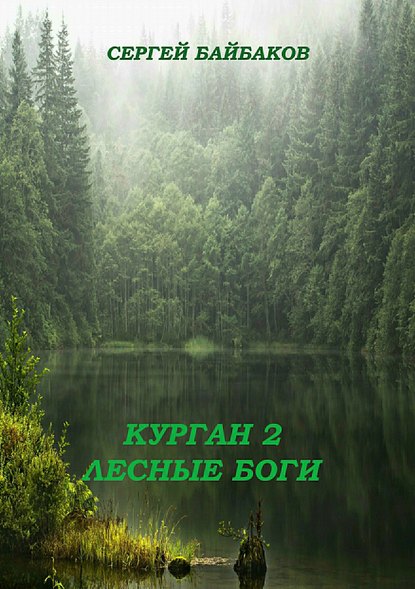 СЕРГЕЙ БАЙБАКОВ

КУРГАН 2
ЛЕСНЫЕ БОГИ